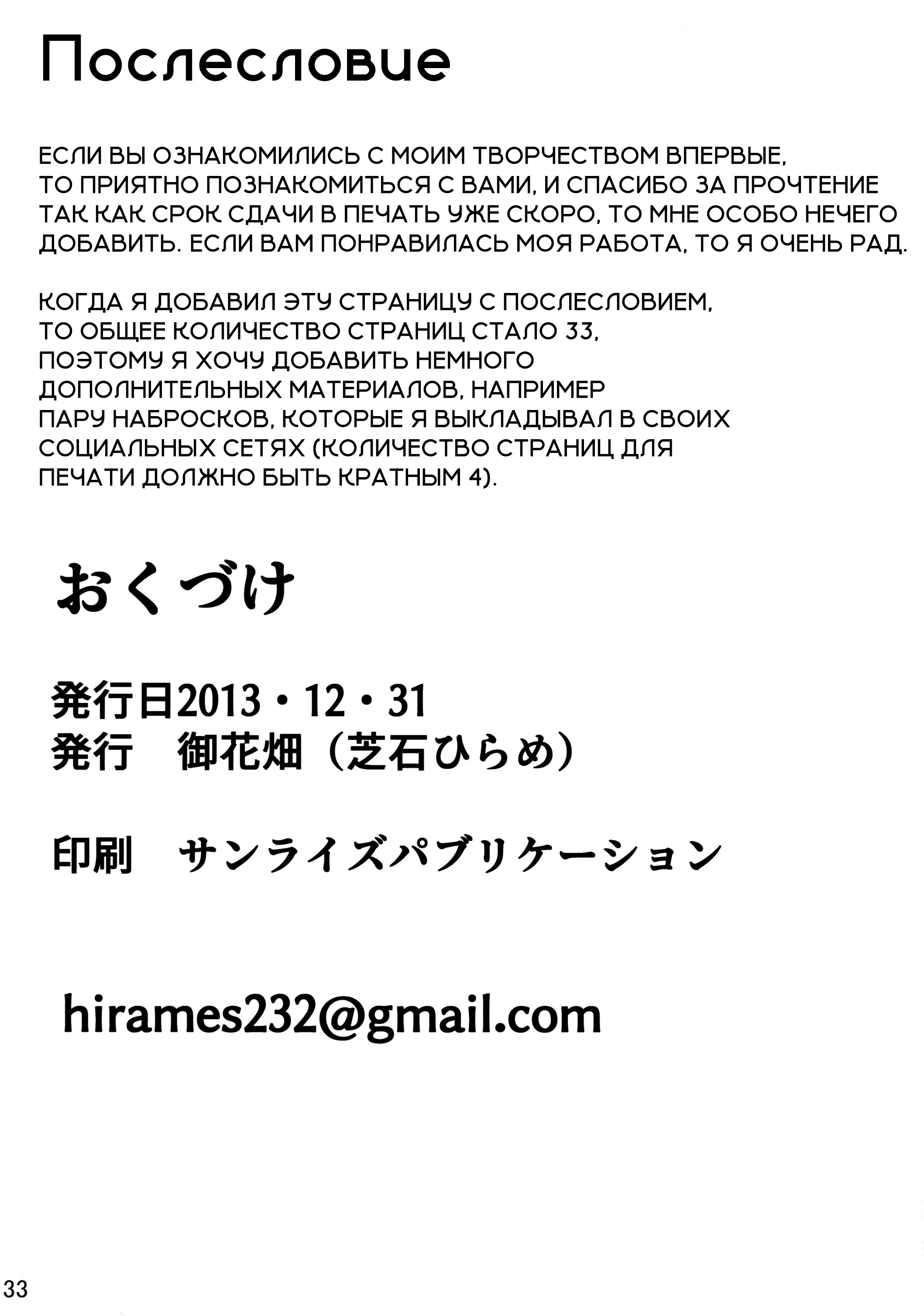 Послесловие

ЕСЛИ ВЫ ОЗНАКОМИЛИСЬ С МОИМ ТВОРЧЕСТВОМ ВПЕРВЫЕ, ТО ПРИЯТНО ПОЗНАКОМИТЬСЯ С ВАМИ, И СПАСИБО ЗА ПРОЧТЕНИЕ ТАК КАК СРОК СДАЧИ В ПЕЧАТЬ УЖЕ СКОРО, ТО МНЕ ОСОБО НЕЧЕГО ДОБАВИТЬ. ЕСЛИ ВАМ ПОНРАВИЛАСЬ МОЯ РАБОТА, ТО Я ОЧЕНЬ РАД.

КОГДА Я ДОБАВИЛ ЭТУ СТРАНИЦУ С ПОСЛЕСЛОВИЕМ, ТО ОБЩЕЕ КОЛИЧЕСТВО СТРАНИЦ СТАЛО 33, ПОЭТОМУ Я ХОЧУ ДОБАВИТЬ НЕМНОГО ДОПОЛНИТЕЛЬНЫХ МАТЕРИАЛОВ, НАПРИМЕР ПАРУ НАБРОСКОВ, КОТОРЫЕ Я ВЫКЛАДЫВАЛ В СВОИХ СОЦИАЛЬНЫХ СЕТЯХ (КОЛИЧЕСТВО СТРАНИЦ ДЛЯ ПЕЧАТИ ДОЛЖНО БЫТЬ КРАТНЫМ 4).

おくづけ

発行日2013・12・31
発行　御花畑（芝石ひらめ）

印刷　サンライズパブリケーション

hirames232@gmail.com

33